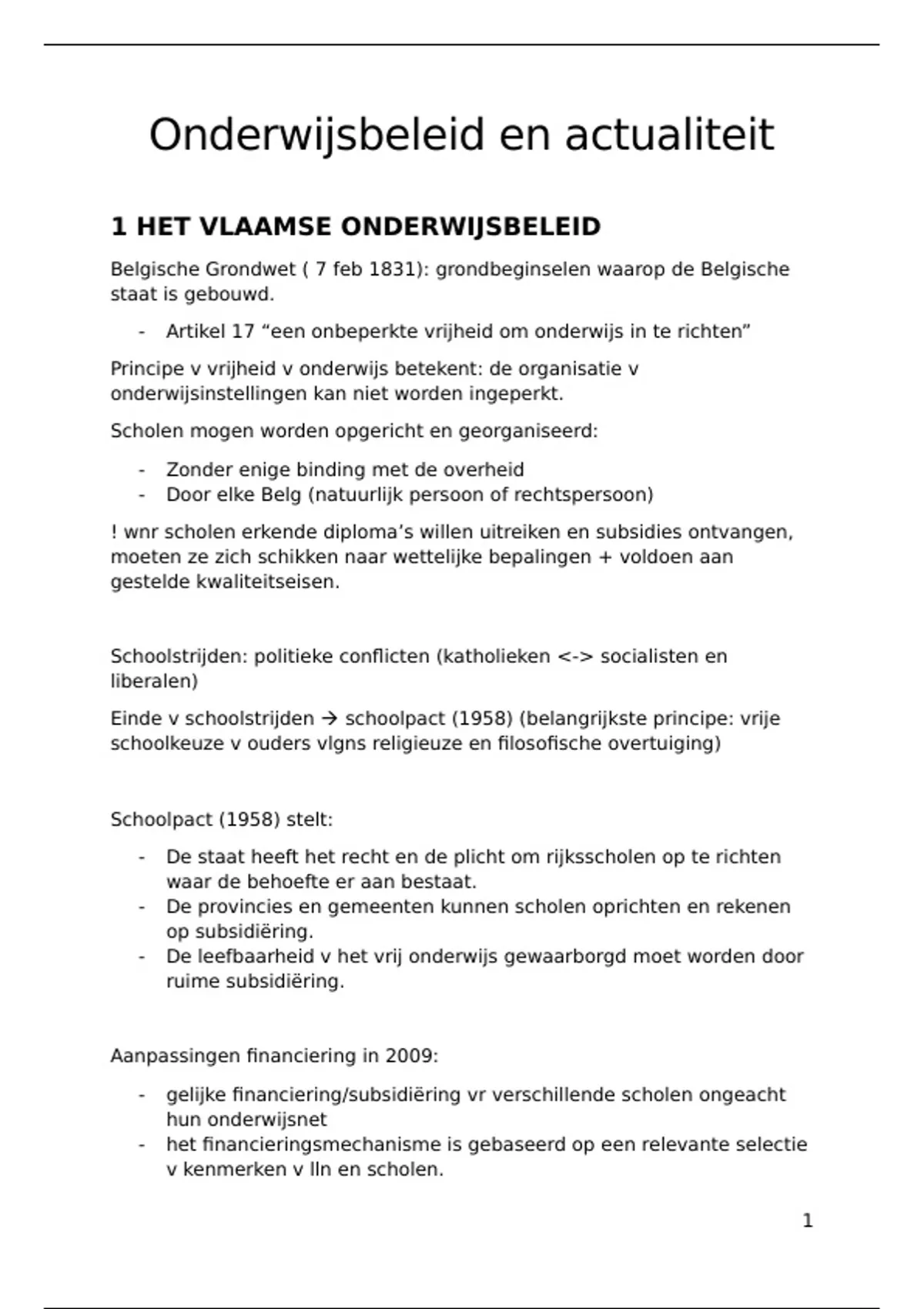 Onderwijsbeleid en actualiteit

1 HET VLAAMSE ONDERWIJSBELEID

Belgische Grondwet ( 7 feb 1831): grondbeginselen waarop de Belgische staat is gebouwd.

- Artikel 17 “een onbeperkte vrijheid om onderwijs in te richten”

Principe v vrijheid v onderwijs betekent: de organisatie v onderwijsinstellingen kan niet worden ingeperkt.

Scholen mogen worden opgericht en georganiseerd:

- Zonder enige binding met de overheid
- Door elke Belg (natuurlijk persoon of rechtspersoon)

! wnr scholen erkende diploma’s willen uitreiken en subsidies ontvangen, moeten ze zich schikken naar wettelijke bepalingen + voldoen aan gestelde kwaliteitseisen.

Schoolstrijden: politieke conflicten (katholieken <-> socialisten en liberalen)

Einde v schoolstrijden → schoolpact (1958) (belangrijkste principe: vrije schoolkeuze v ouders vlgns religieuze en filosofische overtuiging)

Schoolpact (1958) stelt:

- De staat heeft het recht en de plicht om rijksscholen op te richten waar de behoefte er aan bestaat.
- De provincies en gemeenten kunnen scholen oprichten en rekenen op subsidiëring.
- De leefbaarheid v het vrij onderwijs gewaarborgd moet worden door ruime subsidiëring.

Aanpassingen financiering in 2009:

- gelijke financiering/subsidiëring vr verschillende scholen ongeacht hun onderwijsnet
- het financieringsmechanisme is gebaseerd op een relevante selectie v kenmerken v lln en scholen.

1